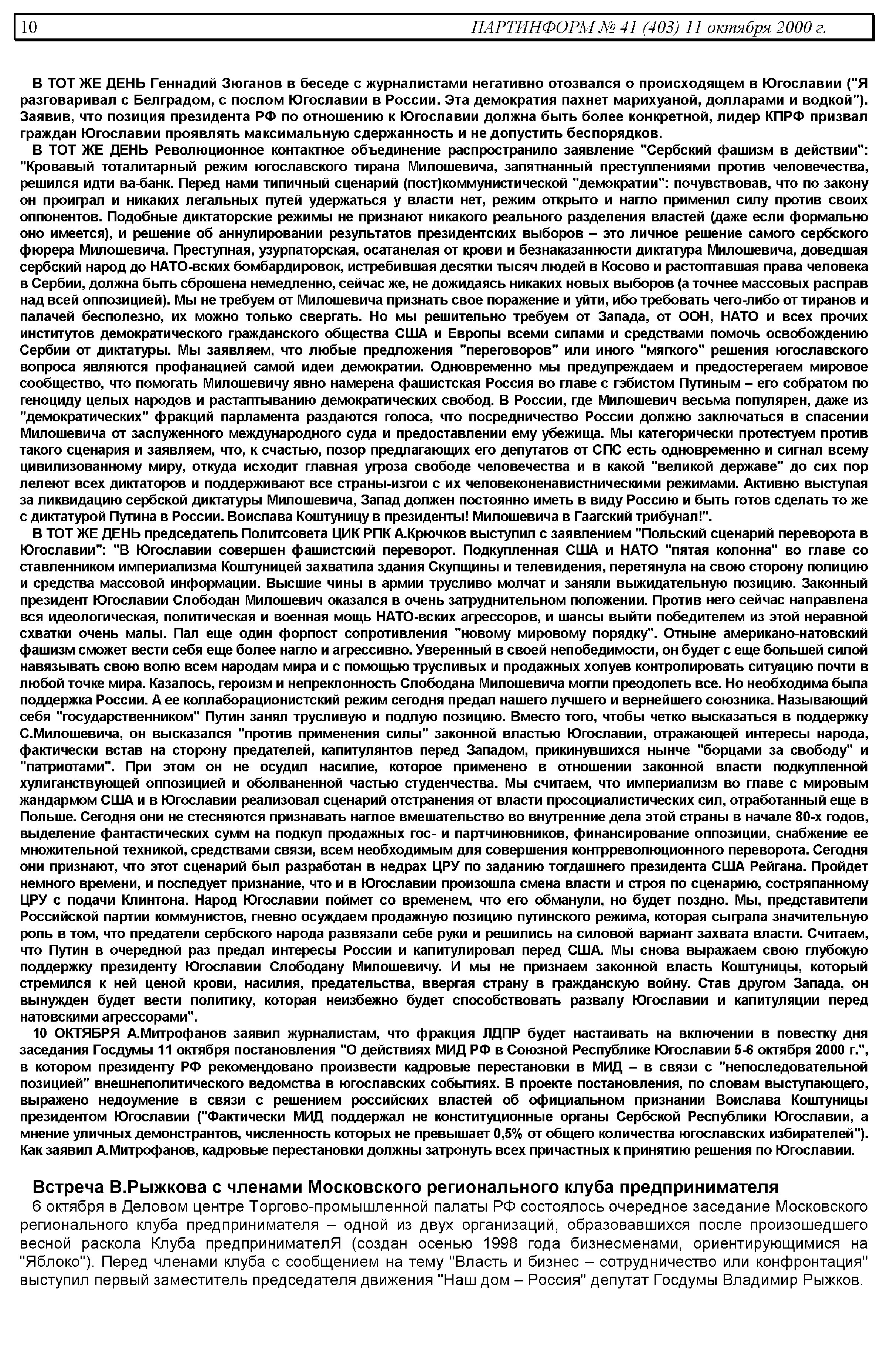 10 ПАРТИНФОРМ № 41 (403) 11 октября 2000 г.

В ТОТ ЖЕ ДЕНЬ Геннадий Зюганов в беседе с журналистами негативно отозвался о происходящем в Югославии ("Я разговаривал с Белградом, с послом Югославии в России. Эта демократия пахнет марихуаной, долларами и водкой"). Заявив, что позиция президента РФ по отношению к Югославии должна быть более конкретной, лидер КПРФ призвал граждан Югославии проявлять максимальную сдержанность и не допустить беспорядков.

В ТОТ ЖЕ ДЕНЬ Революционное контактное объединение распространило заявление "Сербский фашизм в действии": "Кровавый тоталитарный режим югославского тирана Милошевича, запятнанный преступлениями против человечества, решился идти ва-банк. Перед нами типичный сценарий (пост)коммунистической "демократии": почувствовав, что по закону он проиграл и никаких легальных путей удержаться у власти нет, режим открыто и нагло применил силу против своих оппонентов. Подобные диктаторские режимы не признают никакого реального разделения властей (даже если формально оно имеется), и решение об аннулировании результатов президентских выборов – это личное решение самого сербского фюрера Милошевича. Преступная, узурпаторская, осатанелая от крови и безнаказанности диктатура Милошевича, доведшая сербский народ до НАТО-вских бомбардировок, истребившая десятки тысяч людей в Косово и растоптавшая права человека в Сербии, должна быть сброшена немедленно, сейчас же, не дожидаясь никаких новых выборов (а точнее массовых расправ над всей оппозицией). Мы не требуем от Милошевича признать свое поражение и уйти, ибо требовать чего-либо от тиранов и палачей бесполезно, их можно только свергать. Но мы решительно требуем от Запада, от ООН, НАТО и всех прочих институтов демократического гражданского общества США и Европы всеми силами и средствами помочь освобождению Сербии от диктатуры. Мы заявляем, что любые предложения "переговоров" или иного "мягкого" решения югославского вопроса являются профанацией самой идеи демократии. Одновременно мы предупреждаем и предостерегаем мировое сообщество, что помогать Милошевичу явно намерена фашистская Россия во главе с гэбистом Путиным – его собратом по геноциду целых народов и растаптыванию демократических свобод. В России, где Милошевич весьма популярен, даже из "демократических" фракций парламента раздаются голоса, что посредничество России должно заключаться в спасении Милошевича от заслуженного международного суда и предоставлении ему убежища. Мы категорически протестуем против такого сценария и заявляем, что, к счастью, позор предлагающих его депутатов от СПС есть одновременно и сигнал всему цивилизованному миру, откуда исходит главная угроза свободе человечества и в какой "великой державе" до сих пор лелеют всех диктаторов и поддерживают все страны-изгои с их человеконенавистническими режимами. Активно выступая за ликвидацию сербской диктатуры Милошевича, Запад должен постоянно иметь в виду Россию и быть готов сделать то же с диктатурой Путина в России. Воислава Коштуницу в президенты! Милошевича в Гаагский трибунал!".

В ТОТ ЖЕ ДЕНЬ председатель Политсовета ЦИК РПК А.Крючков выступил с заявлением "Польский сценарий переворота в Югославии": "В Югославии совершен фашистский переворот. Подкупленная США и НАТО "пятая колонна" во главе со ставленником империализма Коштуницей захватила здания Скупщины и телевидения, перетянула на свою сторону полицию и средства массовой информации. Высшие чины в армии трусливо молчат и заняли выжидательную позицию. Законный президент Югославии Слободан Милошевич оказался в очень затруднительном положении. Против него сейчас направлена вся идеологическая, политическая и военная мощь НАТО-вских агрессоров, и шансы выйти победителем из этой неравной схватки очень малы. Пал еще один форпост сопротивления "новому мировому порядку". Отныне американо-натовский фашизм сможет вести себя еще более нагло и агрессивно. Уверенный в своей непобедимости, он будет с еще большей силой навязывать свою волю всем народам мира и с помощью трусливых и продажных холуев контролировать ситуацию почти в любой точке мира. Казалось, героизм и непреклонность Слободана Милошевича могли преодолеть все. Но необходима была поддержка России. А ее коллаборационистский режим сегодня предал нашего лучшего и вернейшего союзника. Называющий себя "государственником" Путин занял трусливую и подлую позицию. Вместо того, чтобы четко высказаться в поддержку С.Милошевича, он высказался "против применения силы" законной властью Югославии, отражающей интересы народа, фактически встав на сторону предателей, капитулянтов перед Западом, прикинувшихся нынче "борцами за свободу" и "патриотами". При этом он не осудил насилие, которое применено в отношении законной власти подкупленной хулиганствующей оппозицией и оболваненной частью студенчества. Мы считаем, что империализм во главе с мировым жандармом США и в Югославии реализовал сценарий отстранения от власти просоциалистических сил, отработанный еще в Польше. Сегодня они не стесняются признавать наглое вмешательство во внутренние дела этой страны в начале 80-х годов, выделение фантастических сумм на подкуп продажных гос- и партчиновников, финансирование оппозиции, снабжение ее множительной техникой, средствами связи, всем необходимым для совершения контрреволюционного переворота. Сегодня они признают, что этот сценарий был разработан в недрах ЦРУ по заданию тогдашнего президента США Рейгана. Пройдет немного времени, и последует признание, что и в Югославии произошла смена власти и строя по сценарию, состряпанному ЦРУ с подачи Клинтона. Народ Югославии поймет со временем, что его обманули, но будет поздно. Мы, представители Российской партии коммунистов, гневно осуждаем продажную позицию путинского режима, которая сыграла значительную роль в том, что предатели сербского народа развязали себе руки и решились на силовой вариант захвата власти. Считаем, что Путин в очередной раз предал интересы России и капитулировал перед США. Мы снова выражаем свою глубокую поддержку президенту Югославии Слободану Милошевичу. И мы не признаем законной власть Коштуницы, который стремился к ней ценой крови, насилия, предательства, ввергая страну в гражданскую войну. Став другом Запада, он вынужден будет вести политику, которая неизбежно будет способствовать развалу Югославии и капитуляции перед натовскими агрессорами".

10 ОКТЯБРЯ А.Митрофанов заявил журналистам, что фракция ЛДПР будет настаивать на включении в повестку дня заседания Госдумы 11 октября постановления "О действиях МИД РФ в Союзной Республике Югославии 5-6 октября 2000 г.", в котором президенту РФ рекомендовано произвести кадровые перестановки в МИД – в связи с "непоследовательной позицией" внешнеполитического ведомства в югославских событиях. В проекте постановления, по словам выступающего, выражено недоумение в связи с решением российских властей об официальном признании Воислава Коштуницы президентом Югославии ("Фактически МИД поддержал не конституционные органы Сербской Республики Югославии, а мнение уличных демонстрантов, численность которых не превышает 0,5% от общего количества югославских избирателей"). Как заявил А.Митрофанов, кадровые перестановки должны затронуть всех причастных к принятию решения по Югославии.

Встреча В.Рыжкова с членами Московского регионального клуба предпринимателя

6 октября в Деловом центре Торгово-промышленной палаты РФ состоялось очередное заседание Московского регионального клуба предпринимателя – одной из двух организаций, образовавшихся после произошедшего весной раскола Клуба предпринимателЯ (создан осенью 1998 года бизнесменами, ориентирующимися на "Яблоко"). Перед членами клуба с сообщением на тему "Власть и бизнес – сотрудничество или конфронтация" выступил первый заместитель председателя движения "Наш дом – Россия" депутат Госдумы Владимир Рыжков.